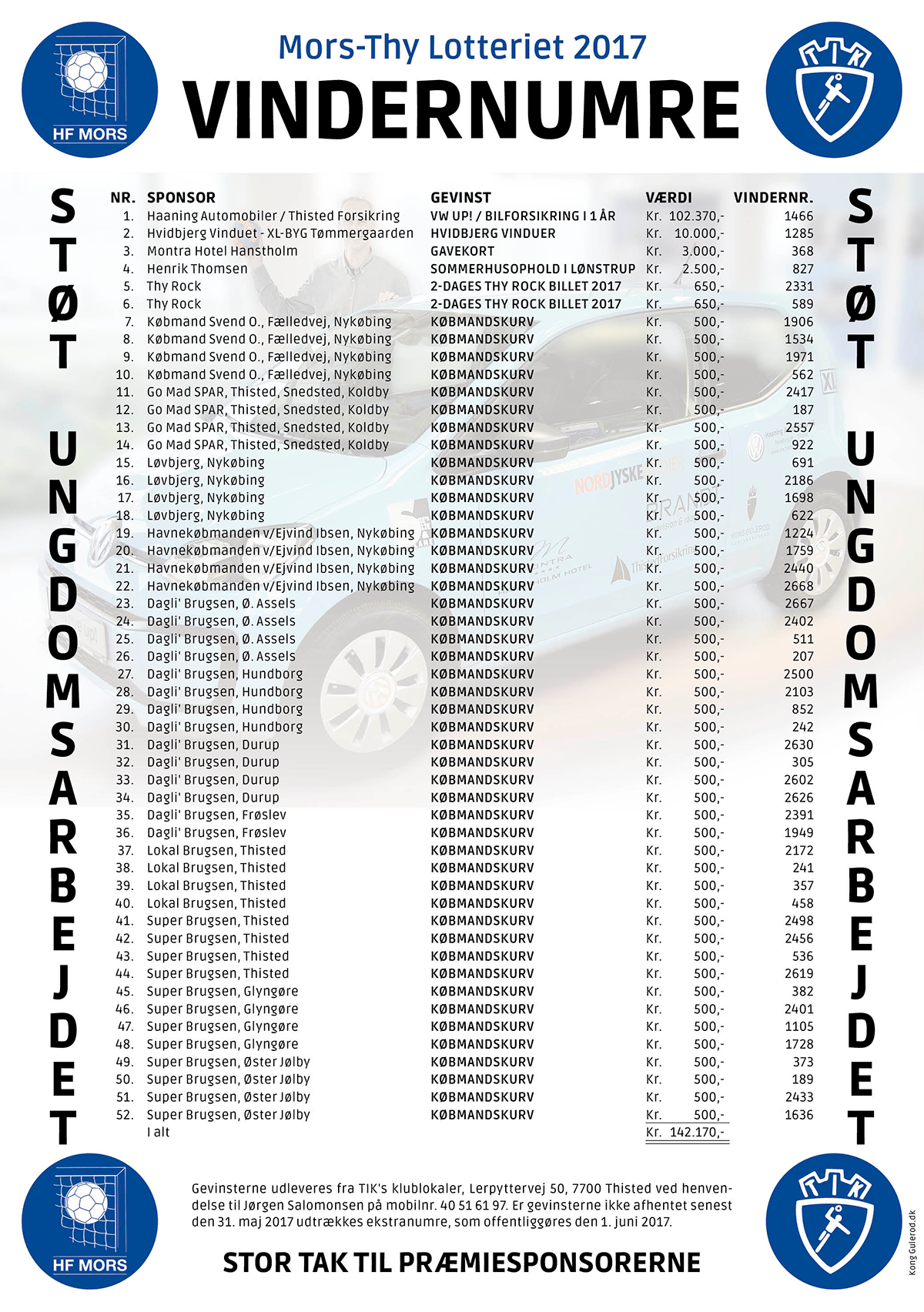 HF MORS

Mors-Thy Lotteriet 2017

VINDERNUMRE

TIK

STØT UNGDOMSARBEJDET

| NR. | SPONSOR | GEVINST | VÆRDI | VINDERNR. |
|---|---|---|---|---|
| 1. | Haaning Automobiler / Thisted Forsikring | VW UP! / BILFORSIKRING I 1 ÅR | Kr. 102.370,- | 1466 |
| 2. | Hvidbjerg Vinduet - XL-BYG Tømmergaarden | HVIDBJERG VINDUER | Kr. 10.000,- | 1285 |
| 3. | Montra Hotel Hanstholm | GAVEKORT | Kr. 3.000,- | 368 |
| 4. | Henrik Thomsen | SOMMERHUSOPHOLD I LØNSTRUP | Kr. 2.500,- | 827 |
| 5. | Thy Rock | 2-DAGES THY ROCK BILLET 2017 | Kr. 650,- | 2331 |
| 6. | Thy Rock | 2-DAGES THY ROCK BILLET 2017 | Kr. 650,- | 589 |
| 7. | Købmand Svend O., Fælledvej, Nykøbing | KØBMANDSKURV | Kr. 500,- | 1906 |
| 8. | Købmand Svend O., Fælledvej, Nykøbing | KØBMANDSKURV | Kr. 500,- | 1534 |
| 9. | Købmand Svend O., Fælledvej, Nykøbing | KØBMANDSKURV | Kr. 500,- | 1971 |
| 10. | Købmand Svend O., Fælledvej, Nykøbing | KØBMANDSKURV | Kr. 500,- | 562 |
| 11. | Go Mad SPAR, Thisted, Snedsted, Koldby | KØBMANDSKURV | Kr. 500,- | 2417 |
| 12. | Go Mad SPAR, Thisted, Snedsted, Koldby | KØBMANDSKURV | Kr. 500,- | 187 |
| 13. | Go Mad SPAR, Thisted, Snedsted, Koldby | KØBMANDSKURV | Kr. 500,- | 2557 |
| 14. | Go Mad SPAR, Thisted, Snedsted, Koldby | KØBMANDSKURV | Kr. 500,- | 922 |
| 15. | Løvbjerg, Nykøbing | KØBMANDSKURV | Kr. 500,- | 691 |
| 16. | Løvbjerg, Nykøbing | KØBMANDSKURV | Kr. 500,- | 2186 |
| 17. | Løvbjerg, Nykøbing | KØBMANDSKURV | Kr. 500,- | 1698 |
| 18. | Løvbjerg, Nykøbing | KØBMANDSKURV | Kr. 500,- | 622 |
| 19. | Havnekøbmanden v/Ejvind Ibsen, Nykøbing | KØBMANDSKURV | Kr. 500,- | 1224 |
| 20. | Havnekøbmanden v/Ejvind Ibsen, Nykøbing | KØBMANDSKURV | Kr. 500,- | 1759 |
| 21. | Havnekøbmanden v/Ejvind Ibsen, Nykøbing | KØBMANDSKURV | Kr. 500,- | 2440 |
| 22. | Havnekøbmanden v/Ejvind Ibsen, Nykøbing | KØBMANDSKURV | Kr. 500,- | 2668 |
| 23. | Dagli' Brugsen, Ø. Assels | KØBMANDSKURV | Kr. 500,- | 2667 |
| 24. | Dagli' Brugsen, Ø. Assels | KØBMANDSKURV | Kr. 500,- | 2402 |
| 25. | Dagli' Brugsen, Ø. Assels | KØBMANDSKURV | Kr. 500,- | 511 |
| 26. | Dagli' Brugsen, Ø. Assels | KØBMANDSKURV | Kr. 500,- | 207 |
| 27. | Dagli' Brugsen, Hundborg | KØBMANDSKURV | Kr. 500,- | 2500 |
| 28. | Dagli' Brugsen, Hundborg | KØBMANDSKURV | Kr. 500,- | 2103 |
| 29. | Dagli' Brugsen, Hundborg | KØBMANDSKURV | Kr. 500,- | 852 |
| 30. | Dagli' Brugsen, Hundborg | KØBMANDSKURV | Kr. 500,- | 242 |
| 31. | Dagli' Brugsen, Durup | KØBMANDSKURV | Kr. 500,- | 2630 |
| 32. | Dagli' Brugsen, Durup | KØBMANDSKURV | Kr. 500,- | 305 |
| 33. | Dagli' Brugsen, Durup | KØBMANDSKURV | Kr. 500,- | 2602 |
| 34. | Dagli' Brugsen, Durup | KØBMANDSKURV | Kr. 500,- | 2626 |
| 35. | Dagli' Brugsen, Frøslev | KØBMANDSKURV | Kr. 500,- | 2391 |
| 36. | Dagli' Brugsen, Frøslev | KØBMANDSKURV | Kr. 500,- | 1949 |
| 37. | Lokal Brugsen, Thisted | KØBMANDSKURV | Kr. 500,- | 2172 |
| 38. | Lokal Brugsen, Thisted | KØBMANDSKURV | Kr. 500,- | 241 |
| 39. | Lokal Brugsen, Thisted | KØBMANDSKURV | Kr. 500,- | 357 |
| 40. | Lokal Brugsen, Thisted | KØBMANDSKURV | Kr. 500,- | 458 |
| 41. | Super Brugsen, Thisted | KØBMANDSKURV | Kr. 500,- | 2498 |
| 42. | Super Brugsen, Thisted | KØBMANDSKURV | Kr. 500,- | 2456 |
| 43. | Super Brugsen, Thisted | KØBMANDSKURV | Kr. 500,- | 536 |
| 44. | Super Brugsen, Thisted | KØBMANDSKURV | Kr. 500,- | 2619 |
| 45. | Super Brugsen, Glyngøre | KØBMANDSKURV | Kr. 500,- | 382 |
| 46. | Super Brugsen, Glyngøre | KØBMANDSKURV | Kr. 500,- | 2401 |
| 47. | Super Brugsen, Glyngøre | KØBMANDSKURV | Kr. 500,- | 1105 |
| 48. | Super Brugsen, Glyngøre | KØBMANDSKURV | Kr. 500,- | 1728 |
| 49. | Super Brugsen, Øster Jølby | KØBMANDSKURV | Kr. 500,- | 373 |
| 50. | Super Brugsen, Øster Jølby | KØBMANDSKURV | Kr. 500,- | 189 |
| 51. | Super Brugsen, Øster Jølby | KØBMANDSKURV | Kr. 500,- | 2433 |
| 52. | Super Brugsen, Øster Jølby | KØBMANDSKURV | Kr. 500,- | 1636 |
| | I alt | | Kr. 142.170,- | |

STØT UNGDOMSARBEJDET

HF MORS

Gevinsterne udleveres fra TIK's klublokaler, Lerpyttervej 50, 7700 Thisted ved henvendelse til Jørgen Salomonsen på mobilnr. 40 51 61 97. Er gevinsterne ikke afhentet senest den 31. maj 2017 udtrækkes ekstranumre, som offentliggøres den 1. juni 2017.

STOR TAK TIL PRÆMIESPONSORERNE

TIK

Kong Gulerod.dk